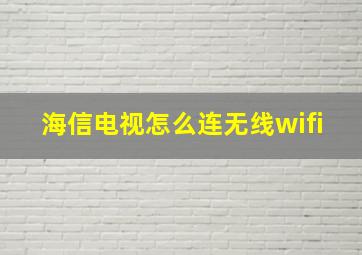 海信电视怎么连无线wifi